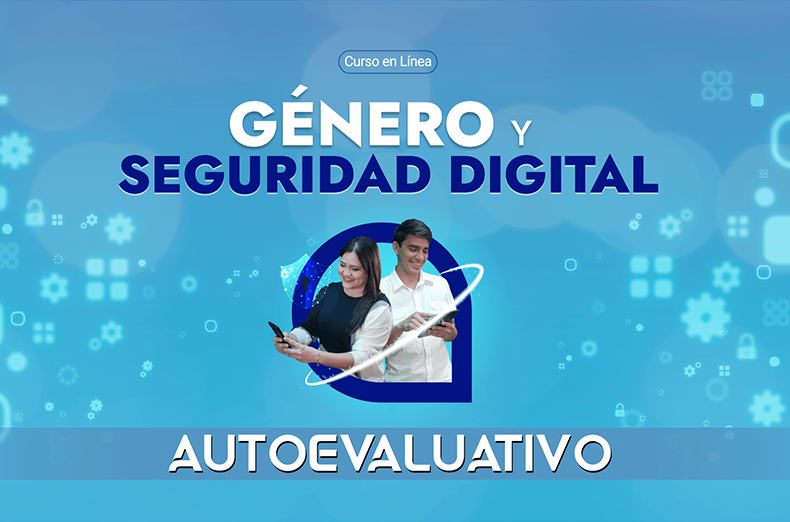 Curso en Línea

GÉNERO Y
SEGURIDAD DIGITAL

AUTOEVALUATIVO